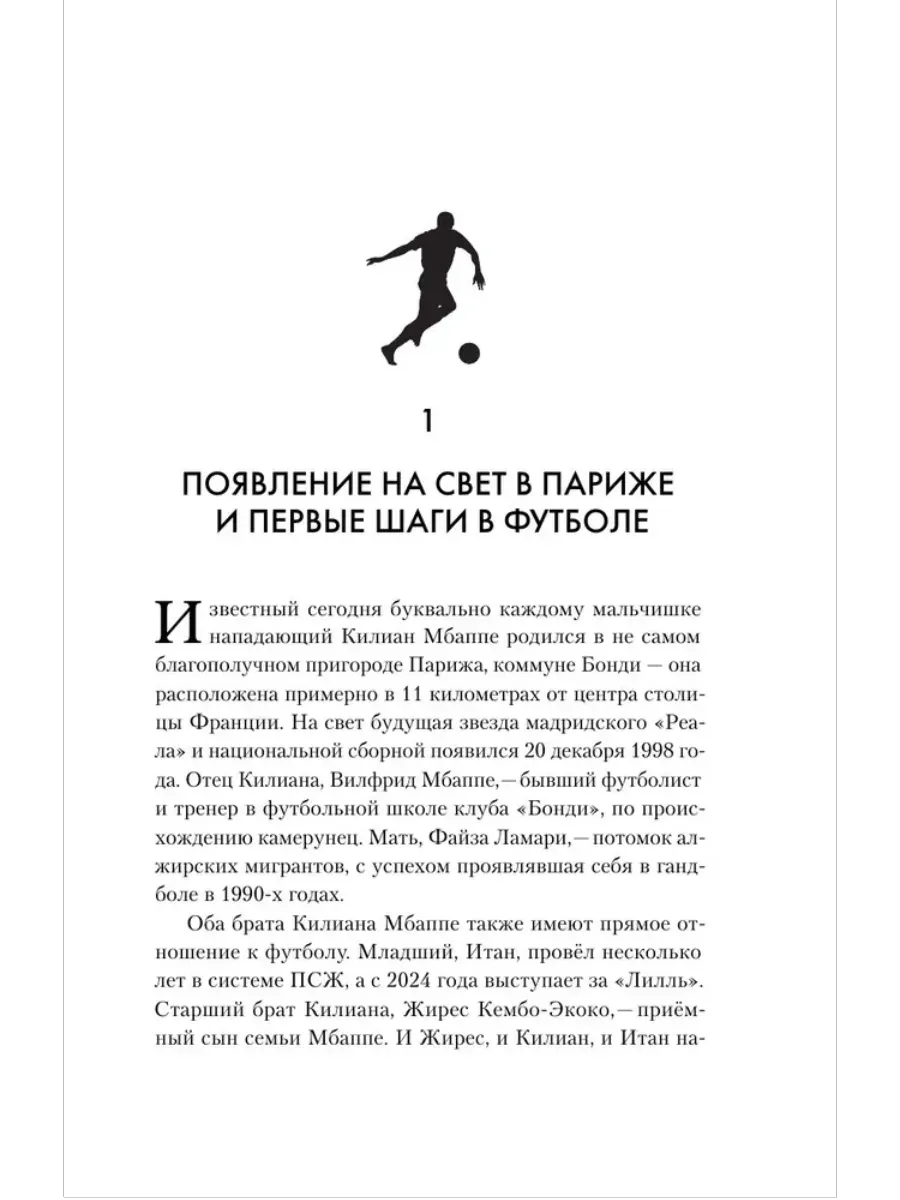 1

ПОЯВЛЕНИЕ НА СВЕТ В ПАРИЖЕ И ПЕРВЫЕ ШАГИ В ФУТБОЛЕ

Известный сегодня буквально каждому мальчишке нападающий Килиан Мбаппе родился в не самом благополучном пригороде Парижа, коммуне Бонди — она расположена примерно в 11 километрах от центра столицы Франции. На свет будущая звезда мадридского «Реала» и национальной сборной появился 20 декабря 1998 года. Отец Килиана, Вилфрид Мбаппе, — бывший футболист и тренер в футбольной школе клуба «Бонди», по происхождению камерунец. Мать, Файза Ламари, — потомок алжирских мигрантов, с успехом проявлявшая себя в гандболе в 1990-х годах.

Оба брата Килиана Мбаппе также имеют прямое отношение к футболу. Младший, Итан, провёл несколько лет в системе ПСЖ, а с 2024 года выступает за «Лилль». Старший брат Килиана, Жирес Кембо-Экоко, — приёмный сын семьи Мбаппе. И Жирес, и Килиан, и Итан на-